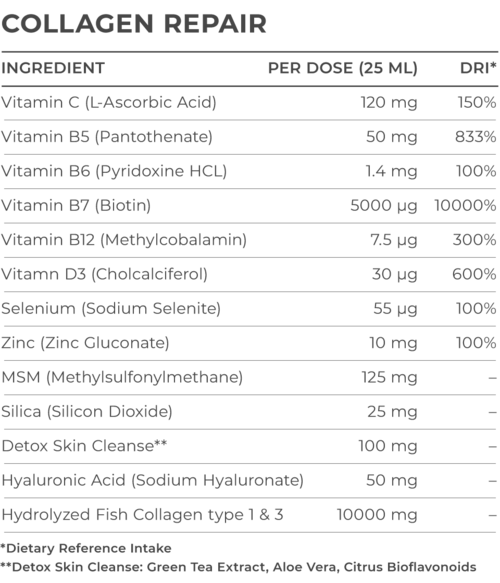 COLLAGEN REPAIR

| INGREDIENT | PER DOSE (25 ML) | DRI* |
|---|---|---|
| Vitamin C (L-Ascorbic Acid) | 120 mg | 150% |
| Vitamin B5 (Pantothenate) | 50 mg | 833% |
| Vitamin B6 (Pyridoxine HCL) | 1.4 mg | 100% |
| Vitamin B7 (Biotin) | 5000 µg | 10000% |
| Vitamin B12 (Methylcobalamin) | 7.5 µg | 300% |
| Vitamn D3 (Cholcalciferol) | 30 µg | 600% |
| Selenium (Sodium Selenite) | 55 µg | 100% |
| Zinc (Zinc Gluconate) | 10 mg | 100% |
| MSM (Methylsulfonylmethane) | 125 mg | – |
| Silica (Silicon Dioxide) | 25 mg | – |
| Detox Skin Cleanse** | 100 mg | – |
| Hyaluronic Acid (Sodium Hyaluronate) | 50 mg | – |
| Hydrolyzed Fish Collagen type 1 & 3 | 10000 mg | – |

*Dietary Reference Intake
**Detox Skin Cleanse: Green Tea Extract, Aloe Vera, Citrus Bioflavonoids